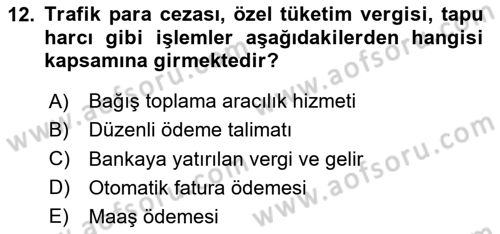 12. Trafik para cezası, özel tüketim vergisi, tapu harcı gibi işlemler aşağıdakilerden hangisi kapsamına girmektedir?

A) Bağış toplama aracılık hizmeti
B) Düzenli ödeme talimatı
C) Bankaya yatırılan vergi ve gelir
D) Otomatik fatura ödemesi
E) Maaş ödemesi

www.aofsoru.com